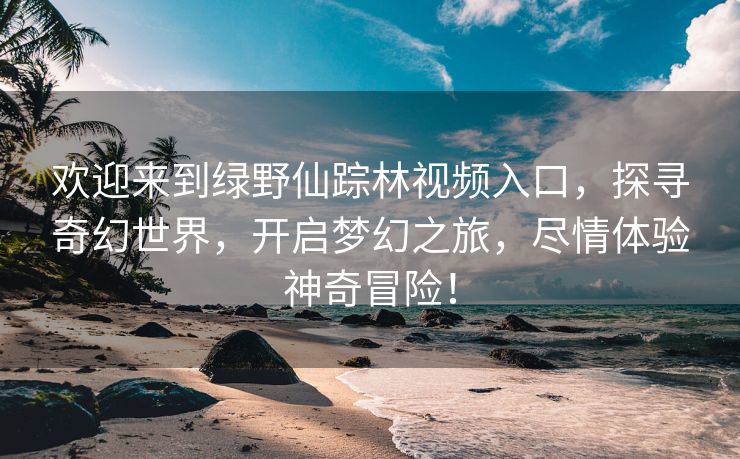 欢迎来到绿野仙踪林视频入口，探寻奇幻世界，开启梦幻之旅，尽情体验神奇冒险！